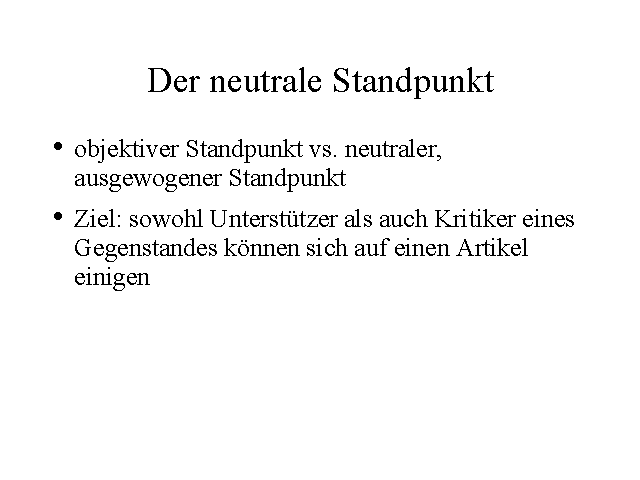 Der neutrale Standpunkt

• objektiver Standpunkt vs. neutraler, ausgewogener Standpunkt
• Ziel: sowohl Unterstützer als auch Kritiker eines Gegenstandes können sich auf einen Artikel einigen